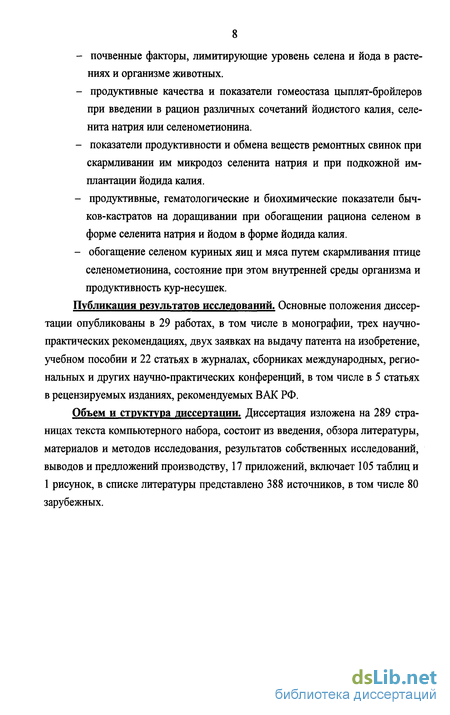 8

– почвенные факторы, лимитирующие уровень селена и йода в растениях и организме животных.

– продуктивные качества и показатели гомеостаза цыплят-бройлеров при введении в рацион различных сочетаний йодистого калия, селенита натрия или селенометионина.

– показатели продуктивности и обмена веществ ремонтных свинок при скармливании им микродоз селенита натрия и при подкожной имплантации йодида калия.

– продуктивные, гематологические и биохимические показатели бычков-кастратов на доращивании при обогащении рациона селеном в форме селенита натрия и йодом в форме йодида калия.

– обогащение селеном куриных яиц и мяса путем скармливания птице селенометионина, состояние при этом внутренней среды организма и продуктивность кур-несушек.

Публикация результатов исследований. Основные положения диссертации опубликованы в 29 работах, в том числе в монографии, трех научно-практических рекомендациях, двух заявках на выдачу патента на изобретение, учебном пособии и 22 статьях в журналах, сборниках международных, региональных и других научно-практических конференций, в том числе в 5 статьях в рецензируемых изданиях, рекомендуемых ВАК РФ.

Объем и структура диссертации. Диссертация изложена на 289 страницах текста компьютерного набора, состоит из введения, обзора литературы, материалов и методов исследования, результатов собственных исследований, выводов и предложений производству, 17 приложений, включает 105 таблиц и 1 рисунок, в списке литературы представлено 388 источников, в том числе 80 зарубежных.

dsLib.net
библиотека диссертаций